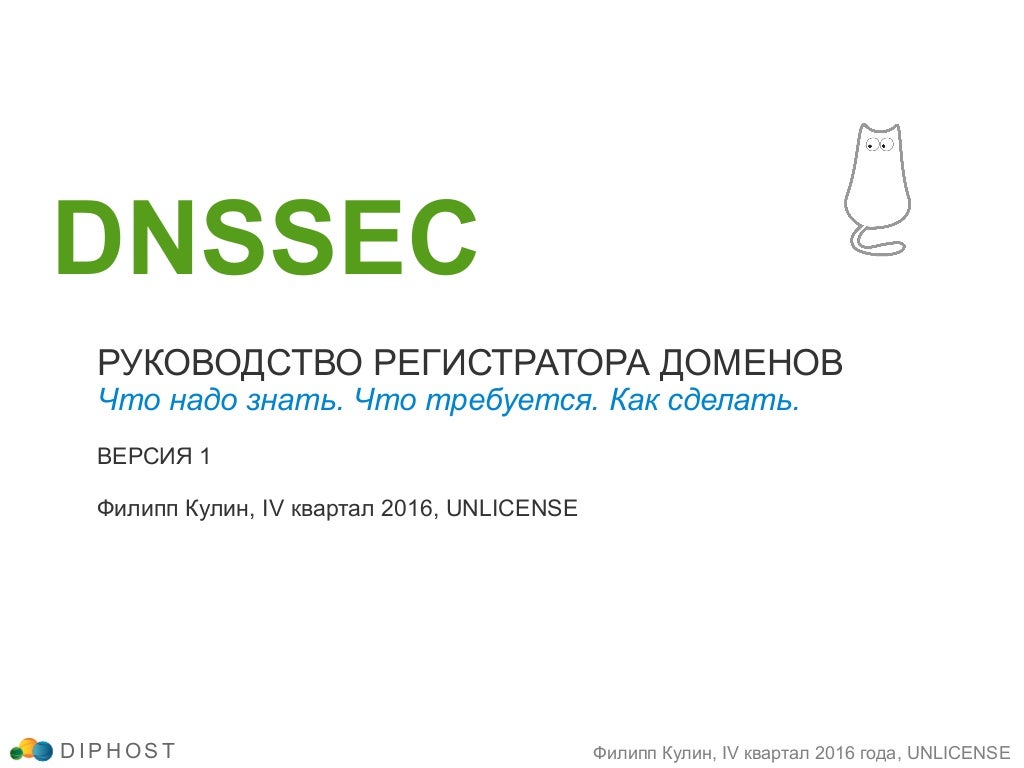 DNSSEC

РУКОВОДСТВО РЕГИСТРАТОРА ДОМЕНОВ
Что надо знать. Что требуется. Как сделать.

ВЕРСИЯ 1

Филипп Кулин, IV квартал 2016, UNLICENSE

DIPHOST

Филипп Кулин, IV квартал 2016 года, UNLICENSE